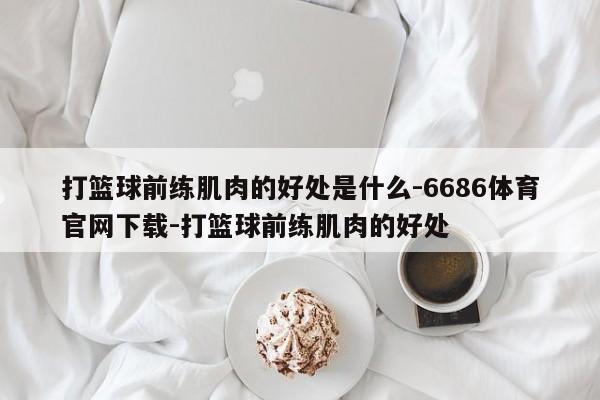 打篮球前练肌肉的好处是什么-6686体育官网下载-打篮球前练肌肉的好处